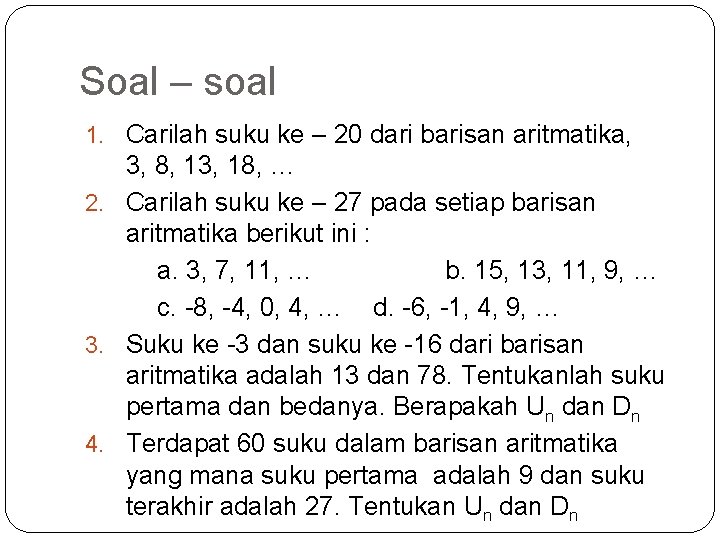 Soal – soal

1. Carilah suku ke – 20 dari barisan aritmatika, 3, 8, 13, 18, …

2. Carilah suku ke – 27 pada setiap barisan aritmatika berikut ini :

a. 3, 7, 11, …  b. 15, 13, 11, 9, …

c. -8, -4, 0, 4, …  d. -6, -1, 4, 9, …

3. Suku ke -3 dan suku ke -16 dari barisan aritmatika adalah 13 dan 78. Tentukanlah suku pertama dan bedanya. Berapakah $U_n$ dan $D_n$

4. Terdapat 60 suku dalam barisan aritmatika yang mana suku pertama adalah 9 dan suku terakhir adalah 27. Tentukan $U_n$ dan $D_n$